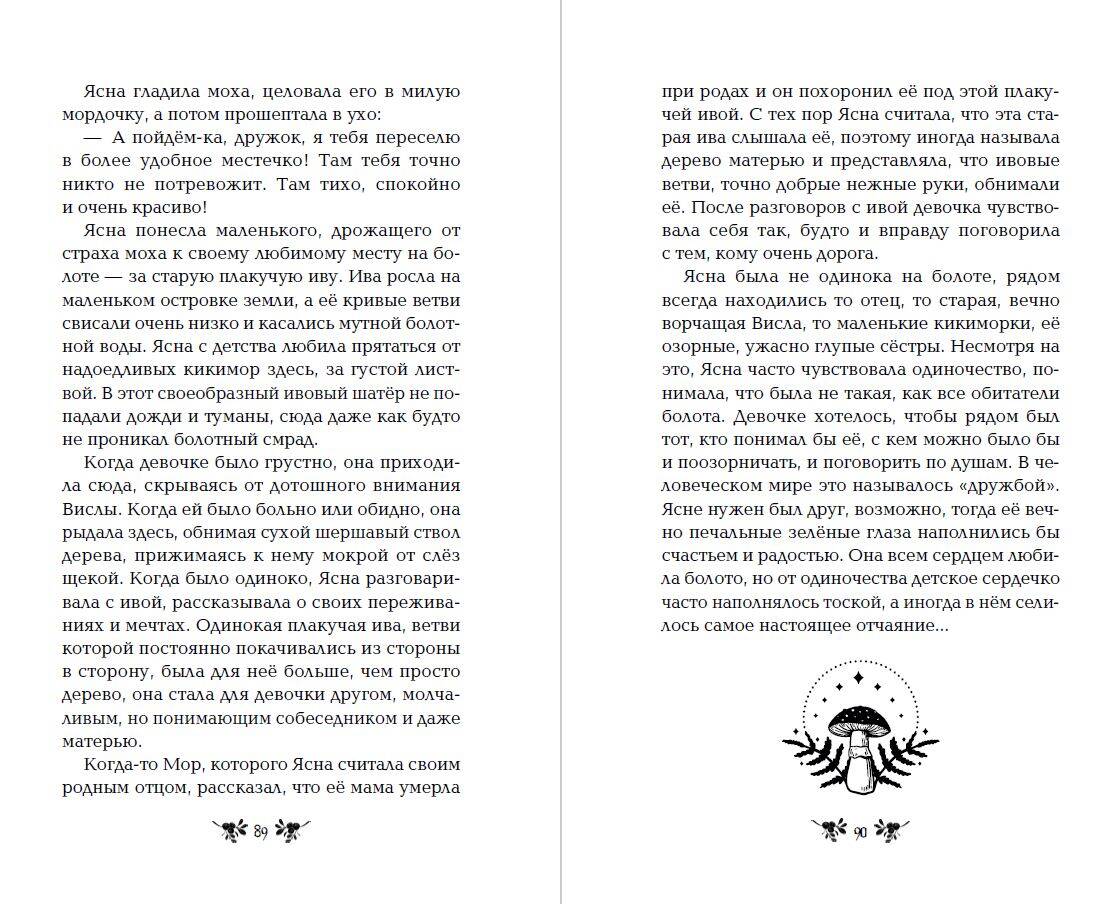 Ясна гладила моха, целовала его в милую мордочку, а потом прошептала в ухо:

— А пойдём-ка, дружок, я тебя переселю в более удобное местечко! Там тебя точно никто не потревожит. Там тихо, спокойно и очень красиво!

Ясна понесла маленького, дрожащего от страха моха к своему любимому месту на болоте — за старую плакучую иву. Ива росла на маленьком островке земли, а её кривые ветви свисали очень низко и касались мутной болотной воды. Ясна с детства любила прятаться от надоедливых кикимор здесь, за густой листвой. В этот своеобразный ивовый шатёр не попадали дожди и туманы, сюда даже как будто не проникал болотный смрад.

Когда девочке было грустно, она приходила сюда, скрываясь от дотошного внимания Вислы. Когда ей было больно или обидно, она рыдала здесь, обнимая сухой шершавый ствол дерева, прижимаясь к нему мокрой от слёз щекой. Когда было одиноко, Ясна разговаривала с ивой, рассказывала о своих переживаниях и мечтах. Одинокая плакучая ива, ветви которой постоянно покачивались из стороны в сторону, была для неё больше, чем просто дерево, она стала для девочки другом, молчаливым, но понимающим собеседником и даже матерью.

Когда-то Мор, которого Ясна считала своим родным отцом, рассказал, что её мама умерла

89

при родах и он похоронил её под этой плакучей ивой. С тех пор Ясна считала, что эта старая ива слышала её, поэтому иногда называла дерево матерью и представляла, что ивовые ветви, точно добрые нежные руки, обнимали её. После разговоров с ивой девочка чувствовала себя так, будто и вправду поговорила с тем, кому очень дорога.

Ясна была не одинока на болоте, рядом всегда находились то отец, то старая, вечно ворчащая Висла, то маленькие кикиморки, её озорные, ужасно глупые сёстры. Несмотря на это, Ясна часто чувствовала одиночество, понимала, что была не такая, как все обитатели болота. Девочке хотелось, чтобы рядом был тот, кто понимал бы её, с кем можно было бы и поозорничать, и поговорить по душам. В человеческом мире это называлось «дружбой». Ясне нужен был друг, возможно, тогда её вечно печальные зелёные глаза наполнились бы счастьем и радостью. Она всем сердцем любила болото, но от одиночества детское сердечко часто наполнялось тоской, а иногда в нём селилось самое настоящее отчаяние...

90